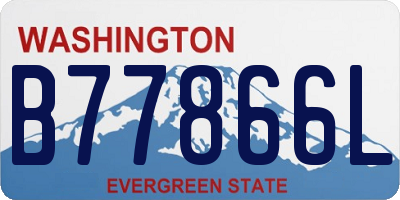 WASHINGTON
B77866L
EVERGREEN STATE